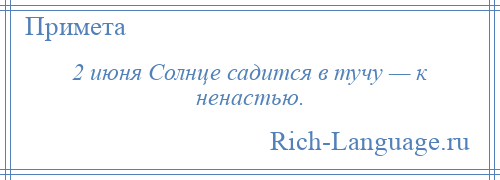 Примета

2 июня Солнце садится в тучу — к ненастью.

Rich-Language.ru